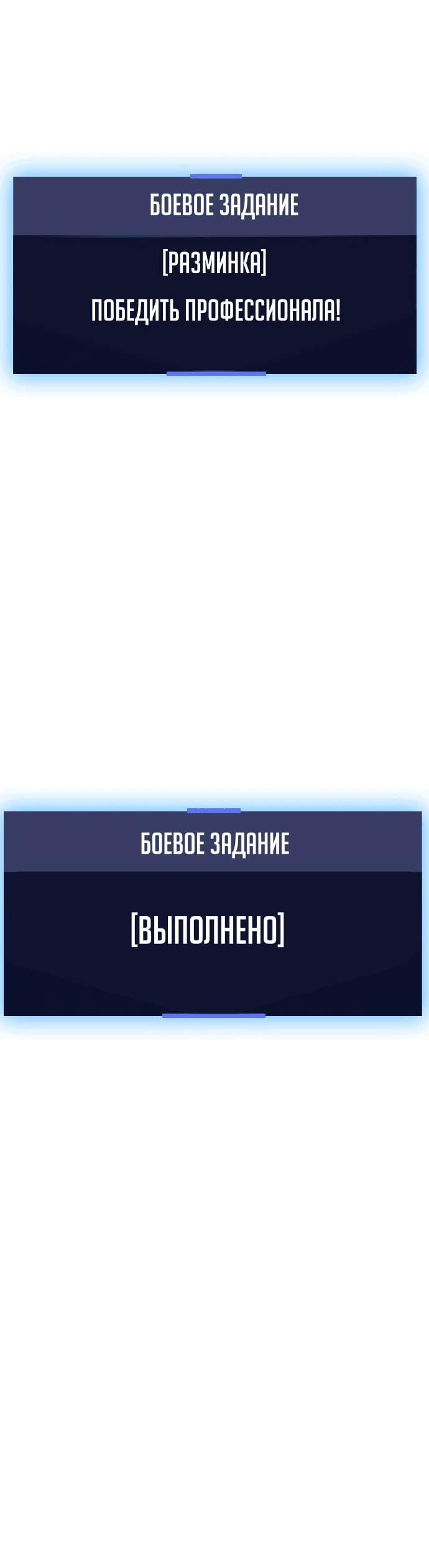 БОЕВОЕ ЗАДАНИЕ

[РАЗМИНКА]

ПОБЕДИТЬ ПРОФЕССИОНАЛА!

БОЕВОЕ ЗАДАНИЕ

[ВЫПОЛНЕНО]